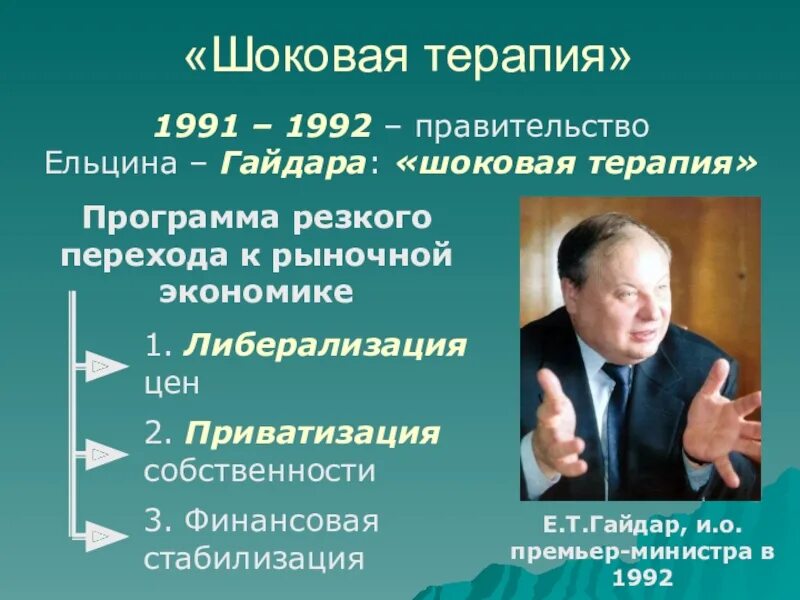 «Шоковая терапия»

1991 – 1992 – правительство Ельцина – Гайдара: «шоковая терапия»

Программа резкого перехода к рыночной экономике

1. Либерализация цен

2. Приватизация собственности

3. Финансовая стабилизация

Е.Т.Гайдар, и.о. премьер-министра в 1992